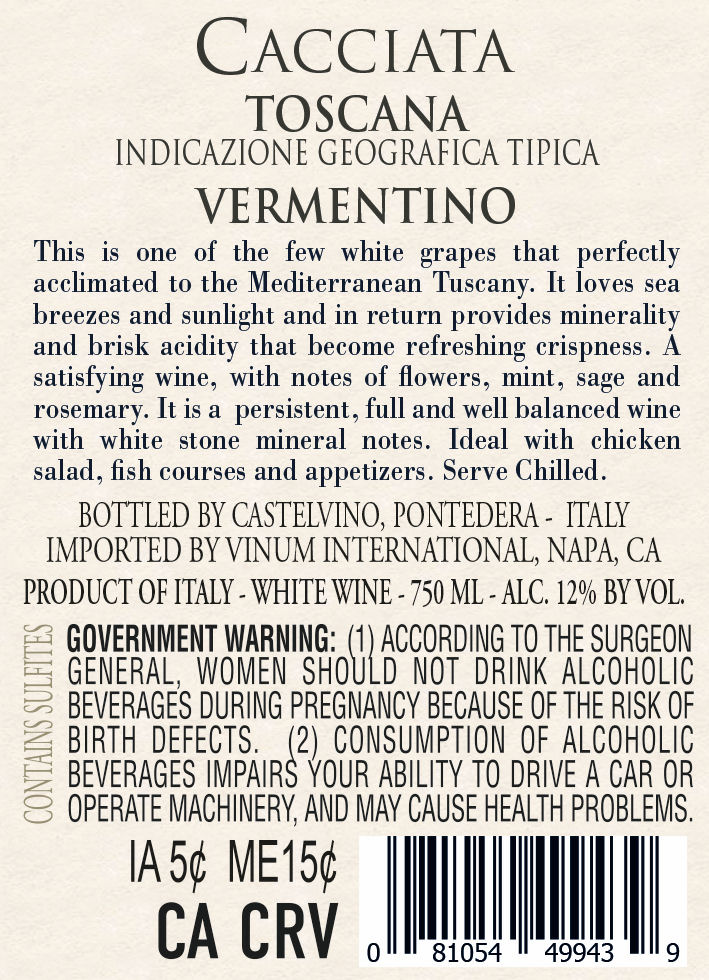 CACCIATA
TOSCANA
INDICAZIONE GEOGRAFICA TIPICA
VERMENTINO

This is one of the few white grapes that perfectly acclimated to the Mediterranean Tuscany. It loves sea breezes and sunlight and in return provides minerality and brisk acidity that become refreshing crispness. A satisfying wine, with notes of flowers, mint, sage and rosemary. It is a persistent, full and well balanced wine with white stone mineral notes. Ideal with chicken salad, fish courses and appetizers. Serve Chilled.

BOTTLED BY CASTELVINO, PONTEDERA - ITALY
IMPORTED BY VINUM INTERNATIONAL, NAPA, CA

PRODUCT OF ITALY - WHITE WINE - 750 ML - ALC. 12% BY VOL.

CONTAINS SULFITES

GOVERNMENT WARNING: (1) ACCORDING TO THE SURGEON GENERAL, WOMEN SHOULD NOT DRINK ALCOHOLIC BEVERAGES DURING PREGNANCY BECAUSE OF THE RISK OF BIRTH DEFECTS. (2) CONSUMPTION OF ALCOHOLIC BEVERAGES IMPAIRS YOUR ABILITY TO DRIVE A CAR OR OPERATE MACHINERY, AND MAY CAUSE HEALTH PROBLEMS.

IA 5¢ ME15¢
CA CRV

0 81054 49943 9